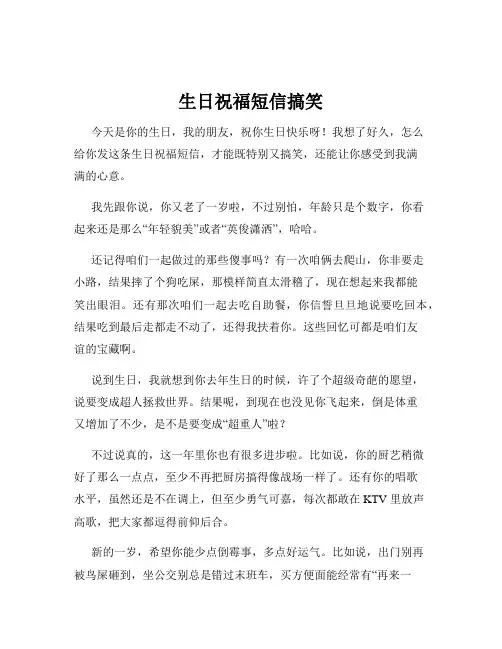 生日祝福短信搞笑

今天是你的生日，我的朋友，祝你生日快乐呀！我想了好久，怎么给你发这条生日祝福短信，才能既特别又搞笑，还能让你感受到我满满的心意。

我先跟你说，你又老了一岁啦，不过别怕，年龄只是个数字，你看起来还是那么“年轻貌美”或者“英俊潇洒”，哈哈。

还记得咱们一起做过的那些傻事吗？有一次咱俩去爬山，你非要走小路，结果摔了个狗吃屎，那模样简直太滑稽了，现在想起来我都能笑出眼泪。还有那次咱们一起去吃自助餐，你信誓旦旦地说要吃回本，结果吃到最后走都走不动了，还得我扶着你。这些回忆可都是咱们友谊的宝藏啊。

说到生日，我就想到你去年生日的时候，许了个超级奇葩的愿望，说要变成超人拯救世界。结果呢，到现在也没见你飞起来，倒是体重又增加了不少，是不是要变成“超重人”啦？

不过说真的，这一年里你也有很多进步啦。比如说，你的厨艺稍微好了那么一点点，至少不再把厨房搞得像战场一样了。还有你的唱歌水平，虽然还是不在调上，但至少勇气可嘉，每次都敢在 KTV 里放声高歌，把大家都逗得前仰后合。

新的一岁，希望你能少点倒霉事，多点好运气。比如说，出门别再被鸟屎砸到，坐公交别总是错过末班车，买方便面能经常有“再来一